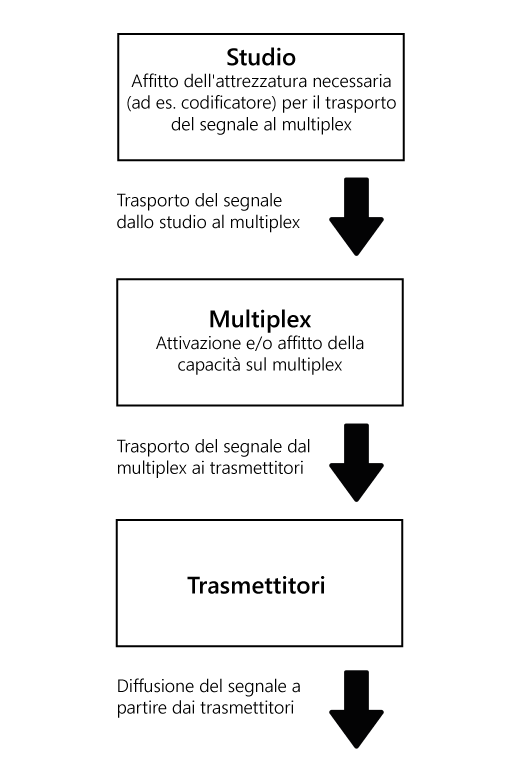 Studio
Affitto dell'attrezzatura necessaria (ad es. codificatore) per il trasporto del segnale al multiplex

Trasporto del segnale dallo studio al multiplex

Multiplex
Attivazione e/o affitto della capacità sul multiplex

Trasporto del segnale dal multiplex ai trasmettitori

Trasmettitori

Diffusione del segnale a partire dai trasmettitori